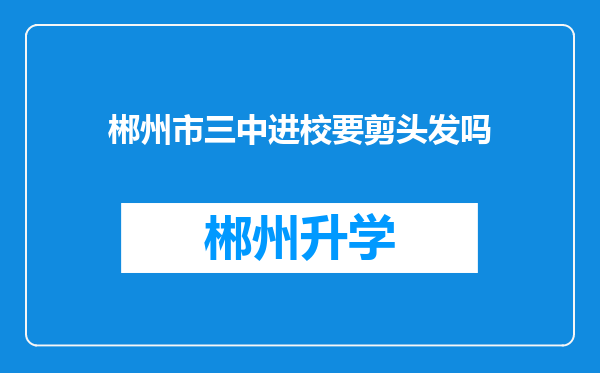 郴州市三中进校要剪头发吗

郴州升学